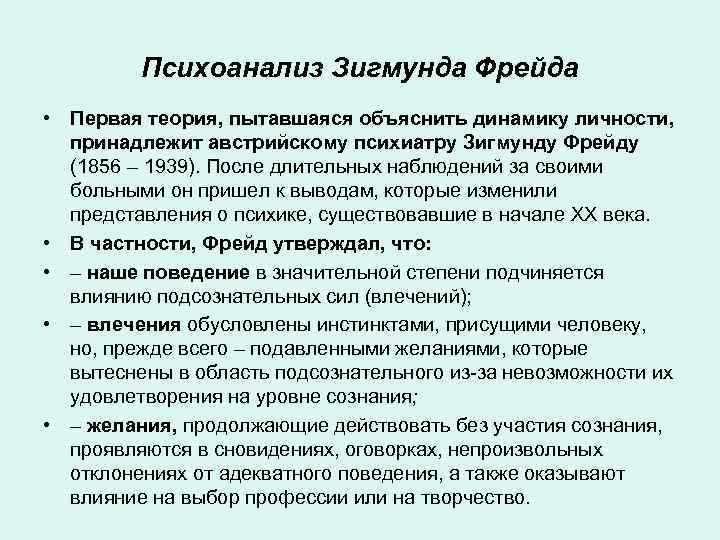 Психоанализ Зигмунда Фрейда

• Первая теория, пытавшаяся объяснить динамику личности, принадлежит австрийскому психиатру Зигмунду Фрейду (1856 – 1939). После длительных наблюдений за своими больными он пришел к выводам, которые изменили представления о психике, существовавшие в начале XX века.

• В частности, Фрейд утверждал, что:

• – наше поведение в значительной степени подчиняется влиянию подсознательных сил (влечений);

• – влечения обусловлены инстинктами, присущими человеку, но, прежде всего – подавленными желаниями, которые вытеснены в область подсознательного из-за невозможности их удовлетворения на уровне сознания;

• – желания, продолжающие действовать без участия сознания, проявляются в сновидениях, оговорках, непроизвольных отклонениях от адекватного поведения, а также оказывают влияние на выбор профессии или на творчество.